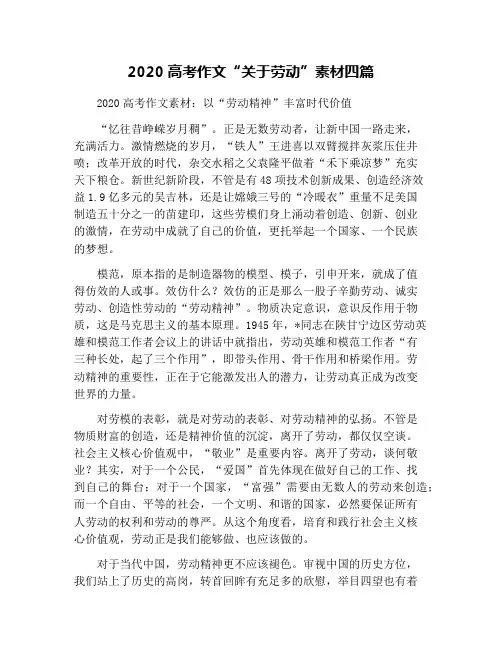 2020 高考作文“关于劳动”素材四篇

2020 高考作文素材：以“劳动精神”丰富时代价值

“忆往昔峥嵘岁月稠”。正是无数劳动者，让新中国一路走来，充满活力。激情燃烧的岁月，“铁人”王进喜以双臂搅拌灰浆压住井喷；改革开放的时代，杂交水稻之父袁隆平做着“禾下乘凉梦”充实天下粮仓。新世纪新阶段，不管是有 48 项技术创新成果、创造经济效益 1.9 亿多元的吴吉林，还是让嫦娥三号的“冷暖衣”重量不足美国制造五十分之一的苗建印，这些劳模们身上涌动着创造、创新、创业的激情，在劳动中成就了自己的价值，更托举起一个国家、一个民族的梦想。

模范，原本指的是制造器物的模型、模子，引申开来，就成了值得仿效的人或事。效仿什么？效仿的正是那么一股子辛勤劳动、诚实劳动、创造性劳动的“劳动精神”。物质决定意识，意识反作用于物质，这是马克思主义的基本原理。1945 年，*同志在陕甘宁边区劳动英雄和模范工作者会议上的讲话中就指出，劳动英雄和模范工作者“有三种长处，起了三个作用”，即带头作用、骨干作用和桥梁作用。劳动精神的重要性，正在于它能激发出人的潜力，让劳动真正成为改变世界的力量。

对劳模的表彰，就是对劳动的表彰、对劳动精神的弘扬。不管是物质财富的创造，还是精神价值的沉淀，离开了劳动，都仅仅空谈。社会主义核心价值观中，“敬业”是重要内容。离开了劳动，谈何敬业？其实，对于一个公民，“爱国”首先体现在做好自己的工作、找到自己的舞台；对于一个国家，“富强”需要由无数人的劳动来创造；而一个自由、平等的社会，一个文明、和谐的国家，必然要保证所有人劳动的权利和劳动的尊严。从这个角度看，培育和践行社会主义核心价值观，劳动正是我们能够做、也应该做的。

对于当代中国，劳动精神更不应该褪色。审视中国的历史方位，我们站上了历史的高岗，转首回眸有充足多的欣慰，举目四望也有着